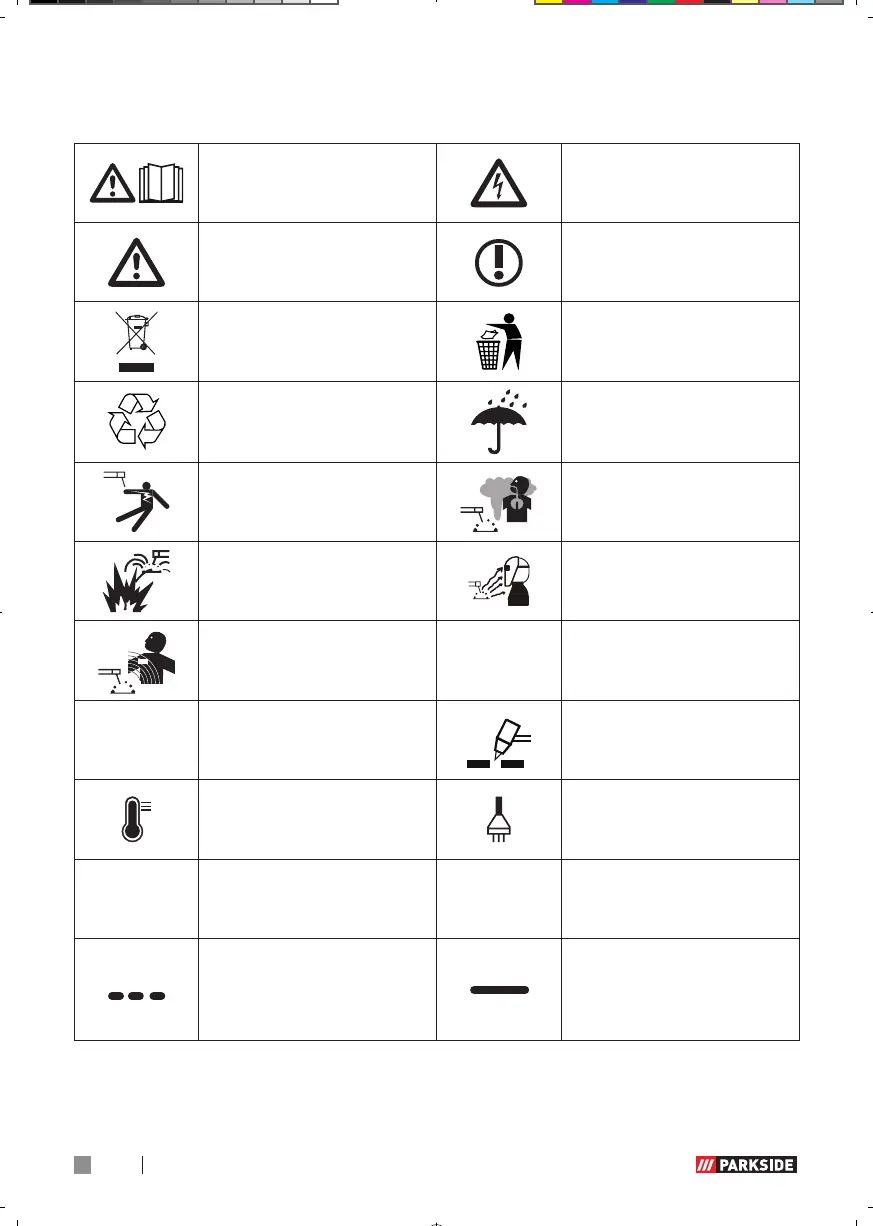 PARKSIDE